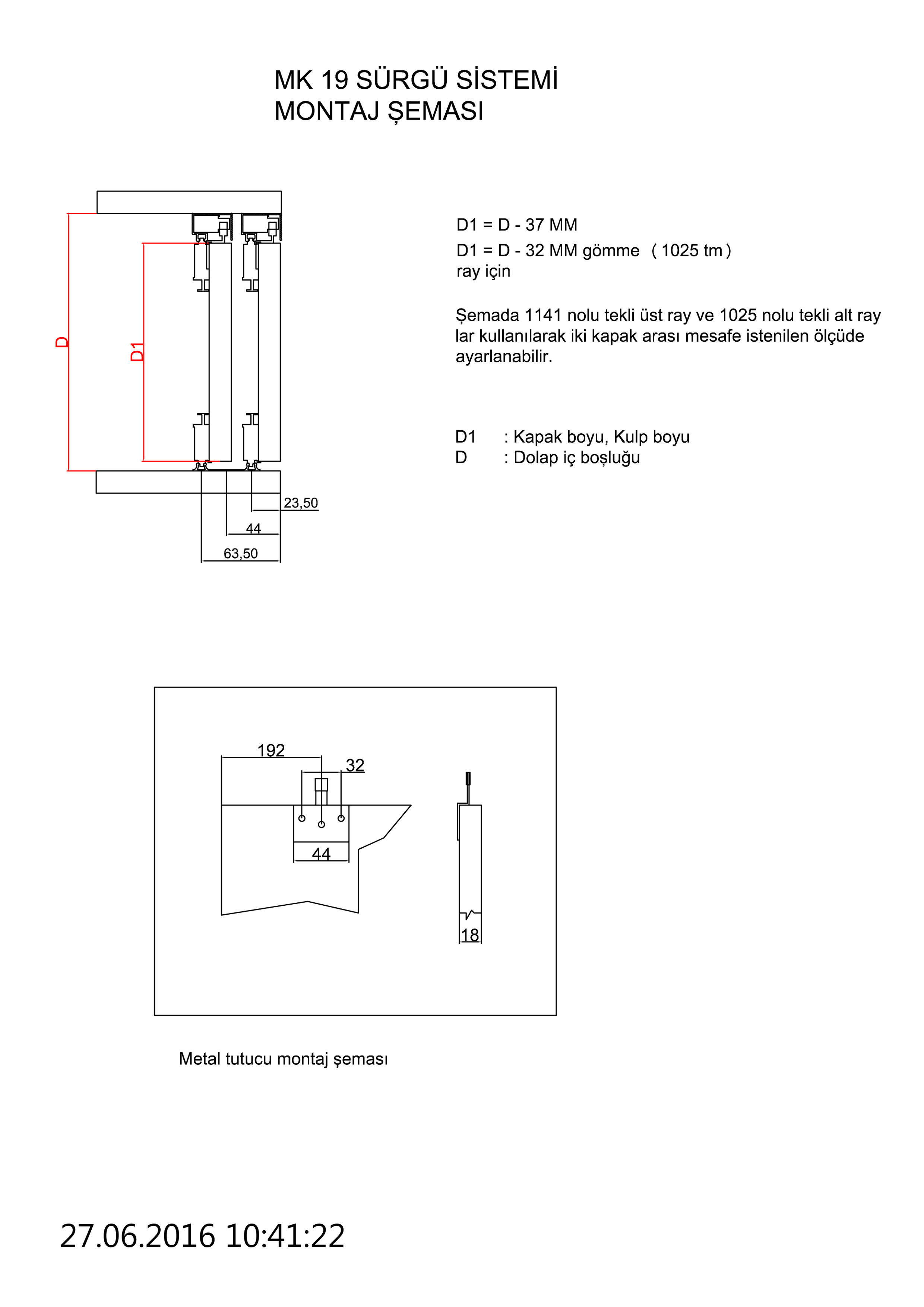 MK 19 SÜRGÜ SİSTEMİ
MONTAJ ŞEMASI

D
D1
23,50
44
63,50

D1 = D - 37 MM
D1 = D - 32 MM gömme ( 1025 tm )
ray için

Şemada 1141 nolu tekli üst ray ve 1025 nolu tekli alt ray lar kullanılarak iki kapak arası mesafe istenilen ölçüde ayarlanabilir.

D1 : Kapak boyu, Kulp boyu
D : Dolap iç boşluğu

192
32
44
18

Metal tutucu montaj şeması

27.06.2016 10:41:22